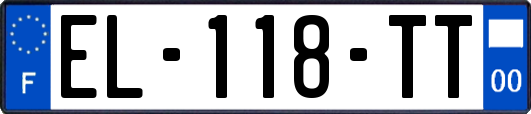 F
EL-118-TT
00